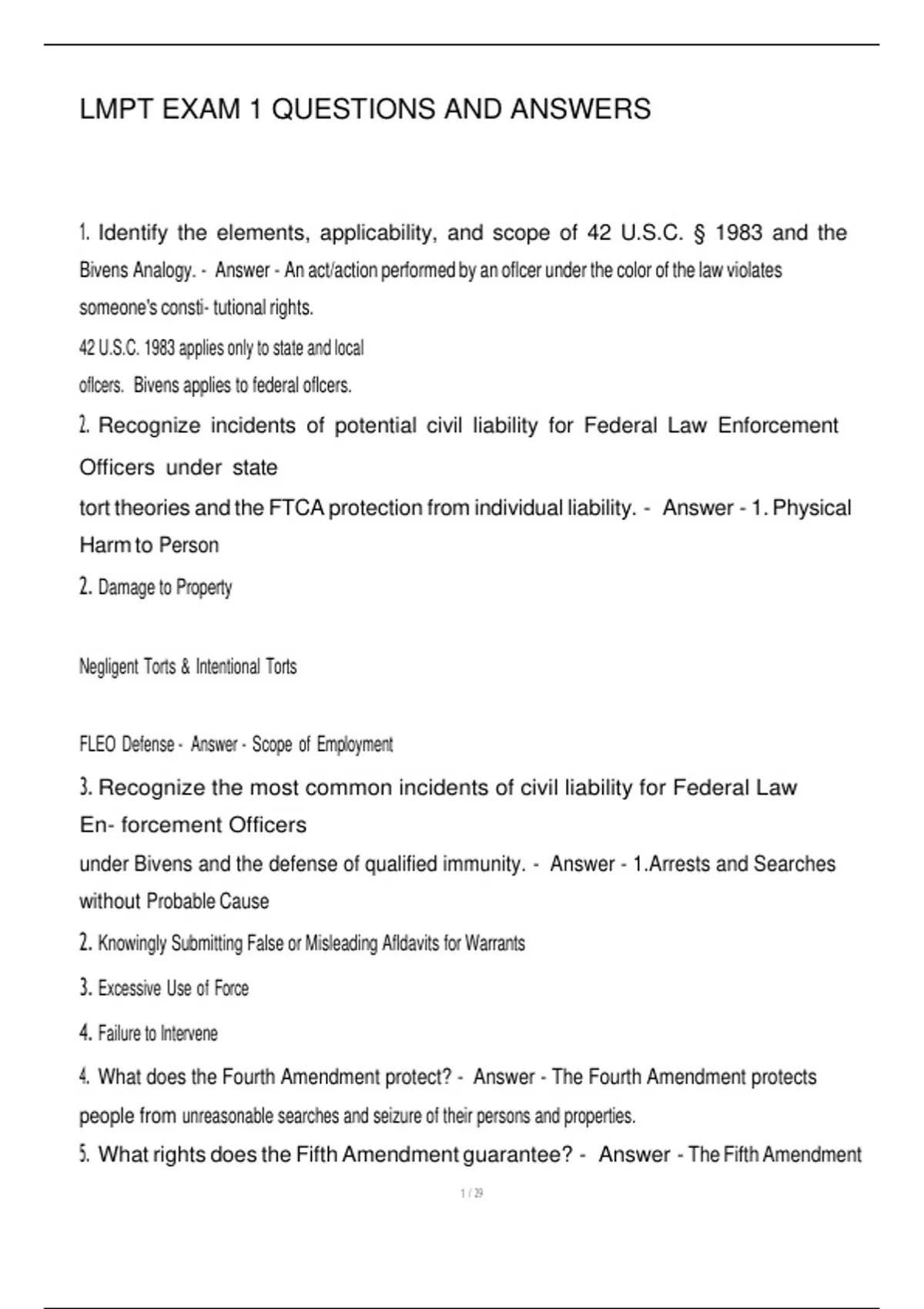 LMPT EXAM 1 QUESTIONS AND ANSWERS

1. Identify the elements, applicability, and scope of 42 U.S.C. § 1983 and the Bivens Analogy. - Answer - An act/action performed by an oflcer under the color of the law violates someone's consti- tutional rights.

42 U.S.C. 1983 applies only to state and local oflcers. Bivens applies to federal oflcers.

2. Recognize incidents of potential civil liability for Federal Law Enforcement Officers under state tort theories and the FTCA protection from individual liability. - Answer - 1. Physical Harm to Person

2. Damage to Property

Negligent Torts & Intentional Torts

FLEO Defense - Answer - Scope of Employment

3. Recognize the most common incidents of civil liability for Federal Law En- forcement Officers under Bivens and the defense of qualified immunity. - Answer - 1.Arrests and Searches without Probable Cause

2. Knowingly Submitting False or Misleading Afldavits for Warrants

3. Excessive Use of Force

4. Failure to Intervene

4. What does the Fourth Amendment protect? - Answer - The Fourth Amendment protects people from unreasonable searches and seizure of their persons and properties.

5. What rights does the Fifth Amendment guarantee? - Answer - The Fifth Amendment

1 / 29